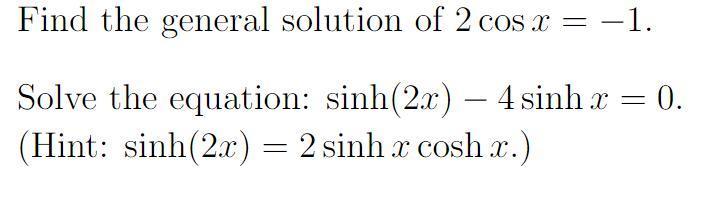 Find the general solution of $2\cos x = -1$.

Solve the equation: $\sinh(2x) - 4\sinh x = 0$. (Hint: $\sinh(2x) = 2\sinh x \cosh x$.)